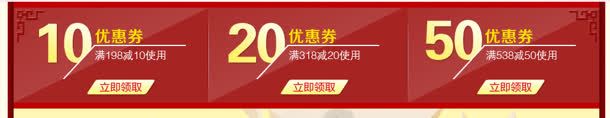 10 优惠券
满198减10使用
立即领取

20 优惠券
满318减20使用
立即领取

50 优惠券
满538减50使用
立即领取